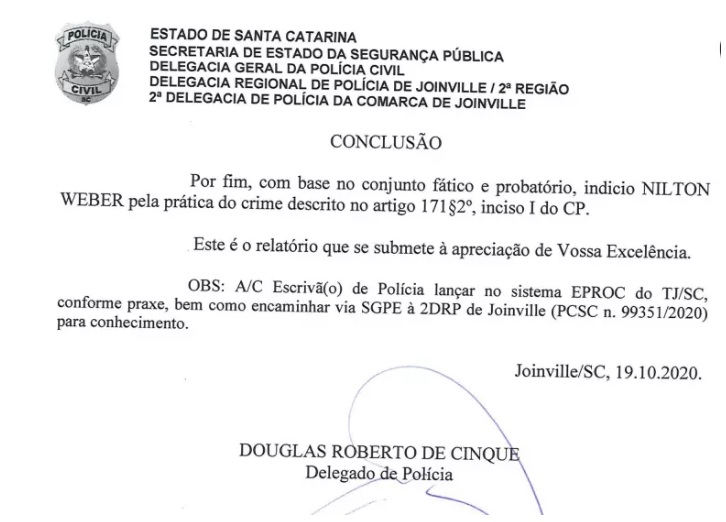 POLÍCIA
CIVIL
SC

ESTADO DE SANTA CATARINA
SECRETARIA DE ESTADO DA SEGURANÇA PÚBLICA
DELEGACIA GERAL DA POLÍCIA CIVIL
DELEGACIA REGIONAL DE POLÍCIA DE JOINVILLE / 2ª REGIÃO
2ª DELEGACIA DE POLÍCIA DA COMARCA DE JOINVILLE

CONCLUSÃO

Por fim, com base no conjunto fático e probatório, indicio NILTON WEBER pela prática do crime descrito no artigo 171§2º, inciso I do CP.

Este é o relatório que se submete à apreciação de Vossa Excelência.

OBS: A/C Escrivã(o) de Polícia lançar no sistema EPROC do TJ/SC, conforme praxe, bem como encaminhar via SGPE à 2DRP de Joinville (PCSC n. 99351/2020) para conhecimento.

Joinville/SC, 19.10.2020.

DOUGLAS ROBERTO DE CINQUE
Delegado de Polícia